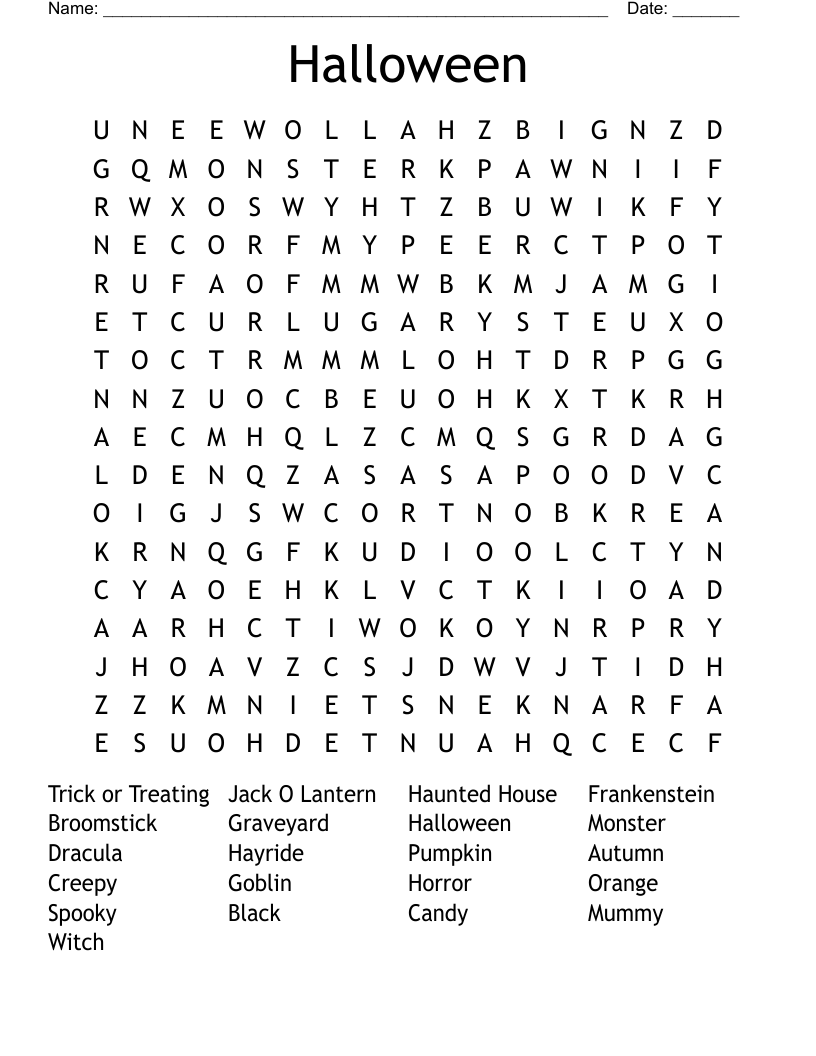 Name: ______________________________________________________ Date: _______

Halloween

U N E E W O L L A H Z B I G N Z D
G Q M O N S T E R K P A W N I I F
R W X O S W Y H T Z B U W I K F Y
N E C O R F M Y P E E R C T P O T
R U F A O F M M W B K M J A M G I
E T C U R L U G A R Y S T E U X O
T O C T R M M M L O H T D R P G G
N N Z U O C B E U O H K X T K R H
A E C M H Q L Z C M Q S G R D A G
L D E N Q Z A S A S A P O O D V C
O I G J S W C O R T N O B K R E A
K R N Q G F K U D I O O L C T Y N
C Y A O E H K L V C T K I I O A D
A A R H C T I W O K O Y N R P R Y
J H O A V Z C S J D W V J T I D H
Z Z K M N I E T S N E K N A R F A
E S U O H D E T N U A H Q C E C F

Trick or Treating
Broomstick
Dracula
Creepy
Spooky
Witch

Jack O Lantern
Graveyard
Hayride
Goblin
Black

Haunted House
Halloween
Pumpkin
Horror
Candy

Frankenstein
Monster
Autumn
Orange
Mummy